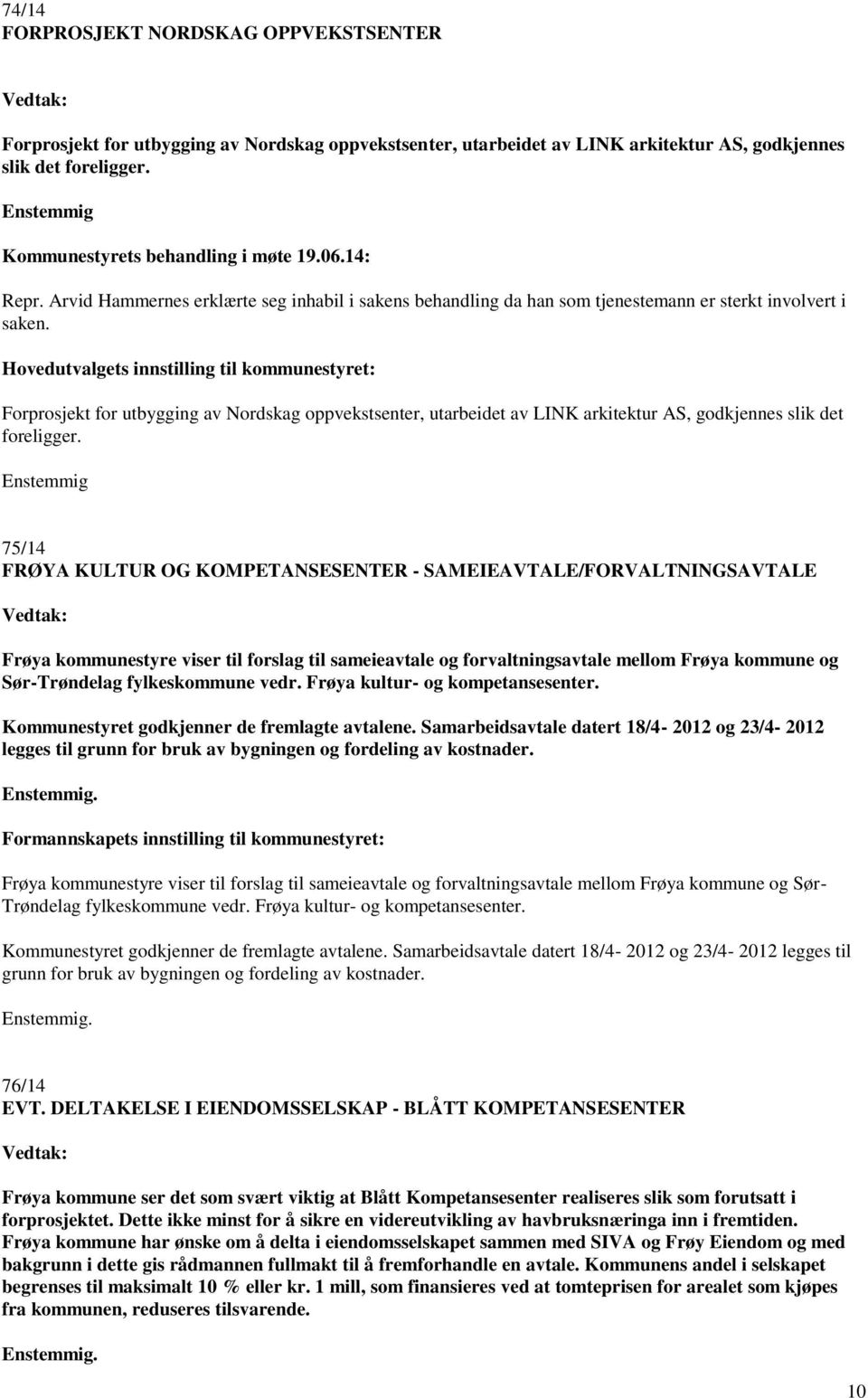 74/14
FORPROSJEKT NORDSKAG OPPVEKSTSENTER

Vedtak:

Forprosjekt for utbygging av Nordskag oppvekstsenter, utarbeidet av LINK arkitektur AS, godkjennes slik det foreligger.

Enstemmig

Kommunestyrets behandling i møte 19.06.14:

Repr. Arvid Hammernes erklærte seg inhabil i sakens behandling da han som tjenestemann er sterkt involvert i saken.

Hovedutvalgets innstilling til kommunestyret:

Forprosjekt for utbygging av Nordskag oppvekstsenter, utarbeidet av LINK arkitektur AS, godkjennes slik det foreligger.

Enstemmig

75/14
FRØYA KULTUR OG KOMPETANSESENTER - SAMEIEAVTALE/FORVALTNINGSAVTALE

Vedtak:

Frøya kommunestyre viser til forslag til sameieavtale og forvaltningsavtale mellom Frøya kommune og Sør-Trøndelag fylkeskommune vedr. Frøya kultur- og kompetansesenter.

Kommunestyret godkjenner de fremlagte avtalene. Samarbeidsavtale datert 18/4- 2012 og 23/4- 2012 legges til grunn for bruk av bygningen og fordeling av kostnader.

Enstemmig.

Formannskapets innstilling til kommunestyret:

Frøya kommunestyre viser til forslag til sameieavtale og forvaltningsavtale mellom Frøya kommune og Sør-Trøndelag fylkeskommune vedr. Frøya kultur- og kompetansesenter.

Kommunestyret godkjenner de fremlagte avtalene. Samarbeidsavtale datert 18/4- 2012 og 23/4- 2012 legges til grunn for bruk av bygningen og fordeling av kostnader.

Enstemmig.

76/14
EVT. DELTAKELSE I EIENDOMSSELSKAP - BLÅTT KOMPETANSESENTER

Vedtak:

Frøya kommune ser det som svært viktig at Blått Kompetansesenter realiseres slik som forutsatt i forprosjektet. Dette ikke minst for å sikre en videreutvikling av havbruksnæringa inn i fremtiden. Frøya kommune har ønske om å delta i eiendomsselskapet sammen med SIVA og Frøy Eiendom og med bakgrunn i dette gis rådmannen fullmakt til å fremforhandle en avtale. Kommunens andel i selskapet begrenses til maksimalt 10 % eller kr. 1 mill, som finansieres ved at tomteprisen for arealet som kjøpes fra kommunen, reduseres tilsvarende.

Enstemmig.

10